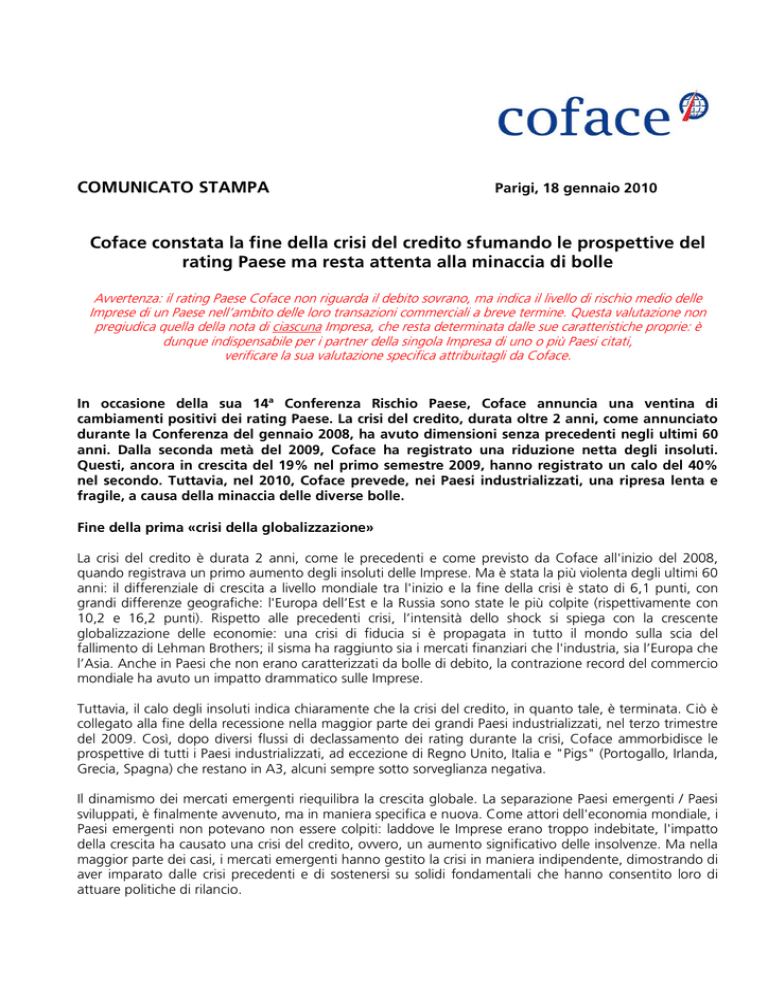 coface

COMUNICATO STAMPA

Parigi, 18 gennaio 2010

Coface constata la fine della crisi del credito sfumando le prospettive del rating Paese ma resta attenta alla minaccia di bolle

Avvertenza: il rating Paese Coface non riguarda il debito sovrano, ma indica il livello di rischio medio delle Imprese di un Paese nell'ambito delle loro transazioni commerciali a breve termine. Questa valutazione non pregiudica quella della nota di ciascuna Impresa, che resta determinata dalle sue caratteristiche proprie: è dunque indispensabile per i partner della singola Impresa di uno o più Paesi citati, verificare la sua valutazione specifica attribuitagli da Coface.

In occasione della sua 14ª Conferenza Rischio Paese, Coface annuncia una ventina di cambiamenti positivi dei rating Paese. La crisi del credito, durata oltre 2 anni, come annunciato durante la Conferenza del gennaio 2008, ha avuto dimensioni senza precedenti negli ultimi 60 anni. Dalla seconda metà del 2009, Coface ha registrato una riduzione netta degli insoluti. Questi, ancora in crescita del 19% nel primo semestre 2009, hanno registrato un calo del 40% nel secondo. Tuttavia, nel 2010, Coface prevede, nei Paesi industrializzati, una ripresa lenta e fragile, a causa della minaccia delle diverse bolle.

Fine della prima «crisi della globalizzazione»

La crisi del credito è durata 2 anni, come le precedenti e come previsto da Coface all'inizio del 2008, quando registrava un primo aumento degli insoluti delle Imprese. Ma è stata la più violenta degli ultimi 60 anni: il differenziale di crescita a livello mondiale tra l'inizio e la fine della crisi è stato di 6,1 punti, con grandi differenze geografiche: l'Europa dell'Est e la Russia sono state le più colpite (rispettivamente con 10,2 e 16,2 punti). Rispetto alle precedenti crisi, l'intensità dello shock si spiega con la crescente globalizzazione delle economie: una crisi di fiducia si è propagata in tutto il mondo sulla scia del fallimento di Lehman Brothers; il sisma ha raggiunto sia i mercati finanziari che l'industria, sia l'Europa che l'Asia. Anche in Paesi che non erano caratterizzati da bolle di debito, la contrazione record del commercio mondiale ha avuto un impatto drammatico sulle Imprese.

Tuttavia, il calo degli insoluti indica chiaramente che la crisi del credito, in quanto tale, è terminata. Ciò è collegato alla fine della recessione nella maggior parte dei grandi Paesi industrializzati, nel terzo trimestre del 2009. Così, dopo diversi flussi di declassamento dei rating durante la crisi, Coface ammorbidisce le prospettive di tutti i Paesi industrializzati, ad eccezione di Regno Unito, Italia e "Pigs" (Portogallo, Irlanda, Grecia, Spagna) che restano in A3, alcuni sempre sotto sorveglianza negativa.

Il dinamismo dei mercati emergenti riequilibra la crescita globale. La separazione Paesi emergenti / Paesi sviluppati, è finalmente avvenuto, ma in maniera specifica e nuova. Come attori dell'economia mondiale, i Paesi emergenti non potevano non essere colpiti: laddove le Imprese erano troppo indebitate, l'impatto della crescita ha causato una crisi del credito, ovvero, un aumento significativo delle insolvenze. Ma nella maggior parte dei casi, i mercati emergenti hanno gestito la crisi in maniera indipendente, dimostrando di aver imparato dalle crisi precedenti e di sostenersi su solidi fondamentali che hanno consentito loro di attuare politiche di rilancio.